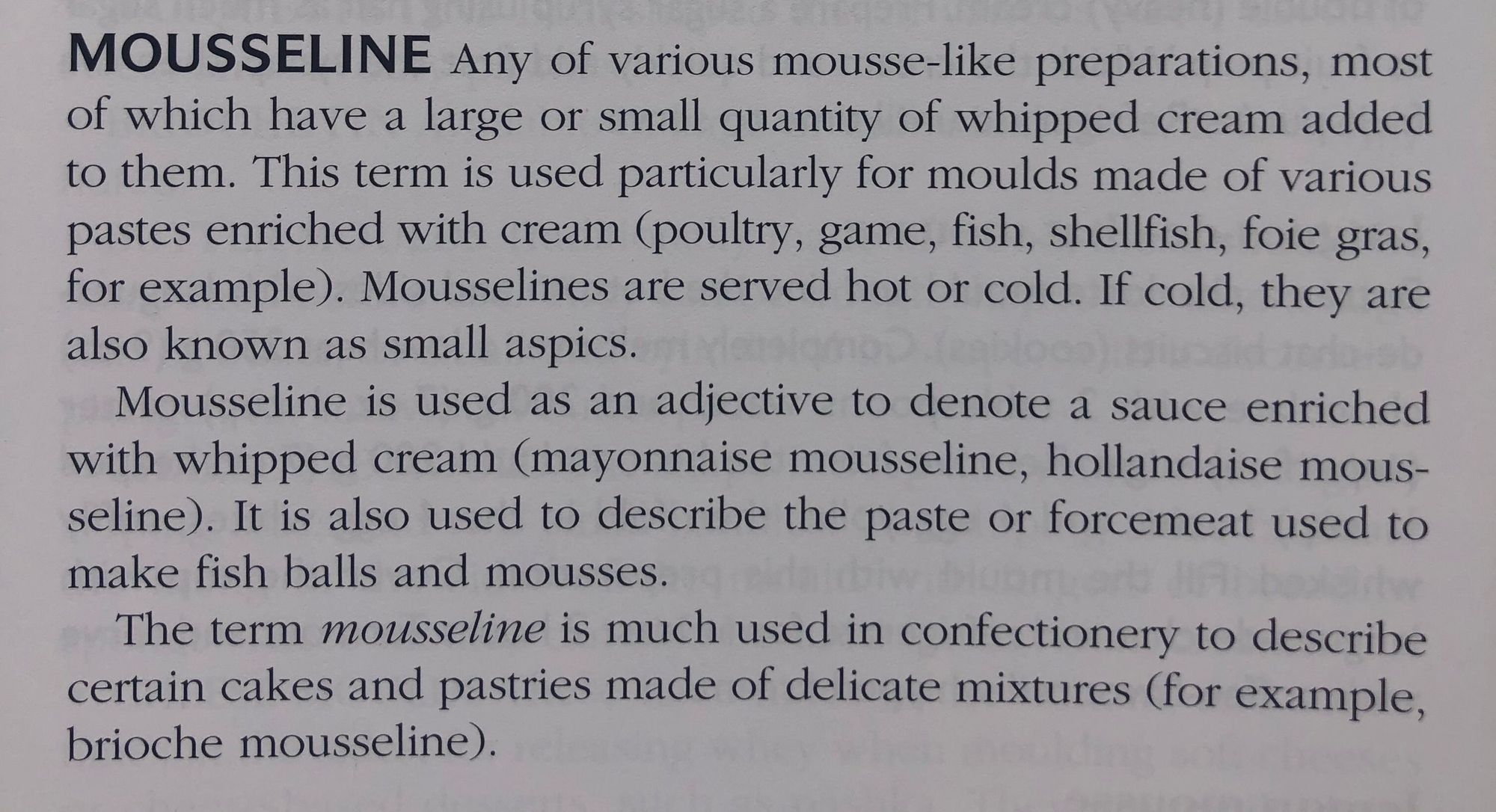 MOUSSELINE Any of various mousse-like preparations, most of which have a large or small quantity of whipped cream added to them. This term is used particularly for moulds made of various pastes enriched with cream (poultry, game, fish, shellfish, foie gras, for example). Mousselines are served hot or cold. If cold, they are also known as small aspics.

Mousseline is used as an adjective to denote a sauce enriched with whipped cream (mayonnaise mousseline, hollandaise mousseline). It is also used to describe the paste or forcemeat used to make fish balls and mousses.

The term mousseline is much used in confectionery to describe certain cakes and pastries made of delicate mixtures (for example, brioche mousseline).